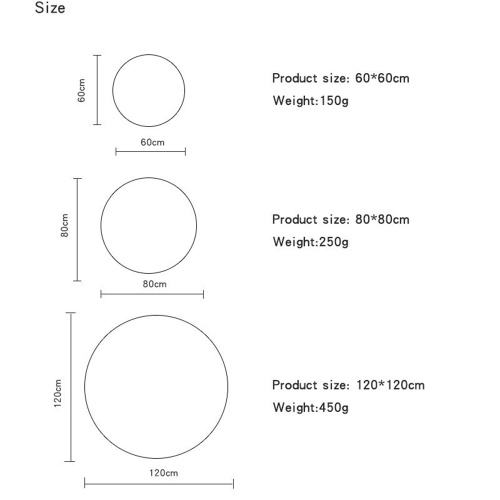 Size

60cm

60cm

Product size: 60*60cm

Weight:150g

80cm

80cm

Product size: 80*80cm

Weight:250g

120cm

120cm

Product size: 120*120cm

Weight:450g